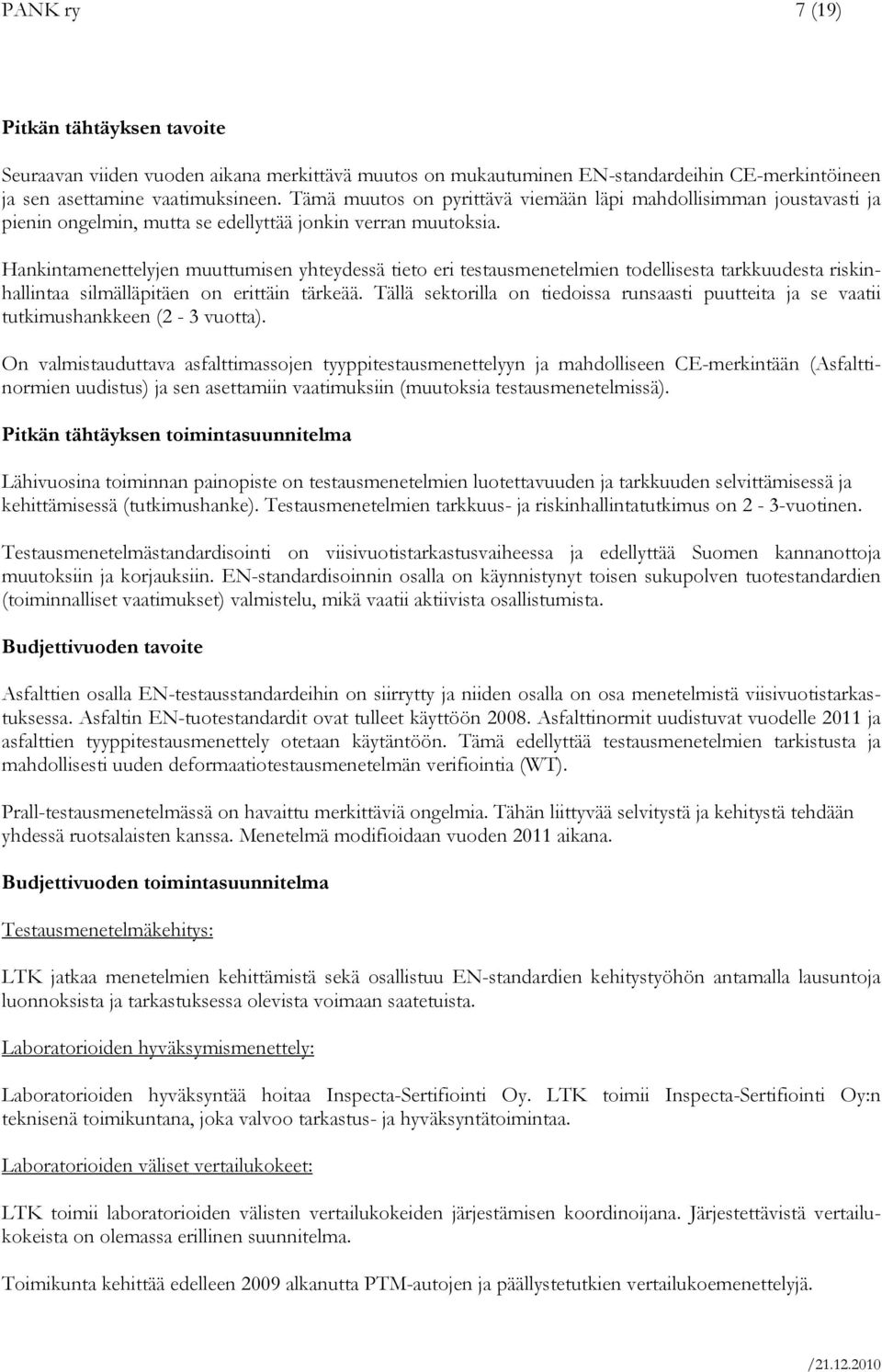 PANK ry 7 (19)

Pitkän tähtäyksen tavoite

Seuraavan viiden vuoden aikana merkittävä muutos on mukautuminen EN-standardeihin CE-merkintöineen ja sen asettamine vaatimuksineen. Tämä muutos on pyrittävä viemään läpi mahdollisimman joustavasti ja pienin ongelmin, mutta se edellyttää jonkin verran muutoksia.

Hankintamenettelyjen muuttumisen yhteydessä tieto eri testausmenetelmien todellisesta tarkkuudesta riskinhallintaa silmälläpitäen on erittäin tärkeää. Tällä sektorilla on tiedoissa runsaasti puutteita ja se vaatii tutkimushankkeen (2 - 3 vuotta).

On valmistauduttava asfalttimassojen tyyppitestausmenettelyyn ja mahdolliseen CE-merkintään (Asfalttinormien uudistus) ja sen asettamiin vaatimuksiin (muutoksia testausmenetelmissä).

Pitkän tähtäyksen toimintasuunnitelma

Lähivuosina toiminnan painopiste on testausmenetelmien luotettavuuden ja tarkkuuden selvittämisessä ja kehittämisessä (tutkimushanke). Testausmenetelmien tarkkuus- ja riskinhallintatutkimus on 2 - 3-vuotinen.

Testausmenetelmästandardisointi on viisivuotistarkastusvaiheessa ja edellyttää Suomen kannanottoja muutoksiin ja korjauksiin. EN-standardisoinnin osalla on käynnistynyt toisen sukupolven tuotestandardien (toiminnalliset vaatimukset) valmistelu, mikä vaatii aktiivista osallistumista.

Budjettivuoden tavoite

Asfalttien osalla EN-testausstandardeihin on siirrytty ja niiden osalla on osa menetelmistä viisivuotistarkastuksessa. Asfaltin EN-tuotestandardit ovat tulleet käyttöön 2008. Asfalttinormit uudistuvat vuodelle 2011 ja asfalttien tyyppitestausmenettely otetaan käytäntöön. Tämä edellyttää testausmenetelmien tarkistusta ja mahdollisesti uuden deformaatiotestausmenetelmän verifiointia (WT).

Prall-testausmenetelmässä on havaittu merkittäviä ongelmia. Tähän liittyvää selvitystä ja kehitystä tehdään yhdessä ruotsalaisten kanssa. Menetelmä modifioidaan vuoden 2011 aikana.

Budjettivuoden toimintasuunnitelma

Testausmenetelmäkehitys:

LTK jatkaa menetelmien kehittämistä sekä osallistuu EN-standardien kehitystyöhön antamalla lausuntoja luonnoksista ja tarkastuksessa olevista voimaan saatetuista.

Laboratorioiden hyväksymismenettely:

Laboratorioiden hyväksyntää hoitaa Inspecta-Sertifiointi Oy. LTK toimii Inspecta-Sertifiointi Oy:n teknisenä toimikuntana, joka valvoo tarkastus- ja hyväksyntätoimintaa.

Laboratorioiden väliset vertailukokeet:

LTK toimii laboratorioiden välisten vertailukokeiden järjestämisen koordinoijana. Järjestettävistä vertailukokeista on olemassa erillinen suunnitelma.

Toimikunta kehittää edelleen 2009 alkanutta PTM-autojen ja päällystetutkien vertailukoemenettelyjä.

/21.12.2010